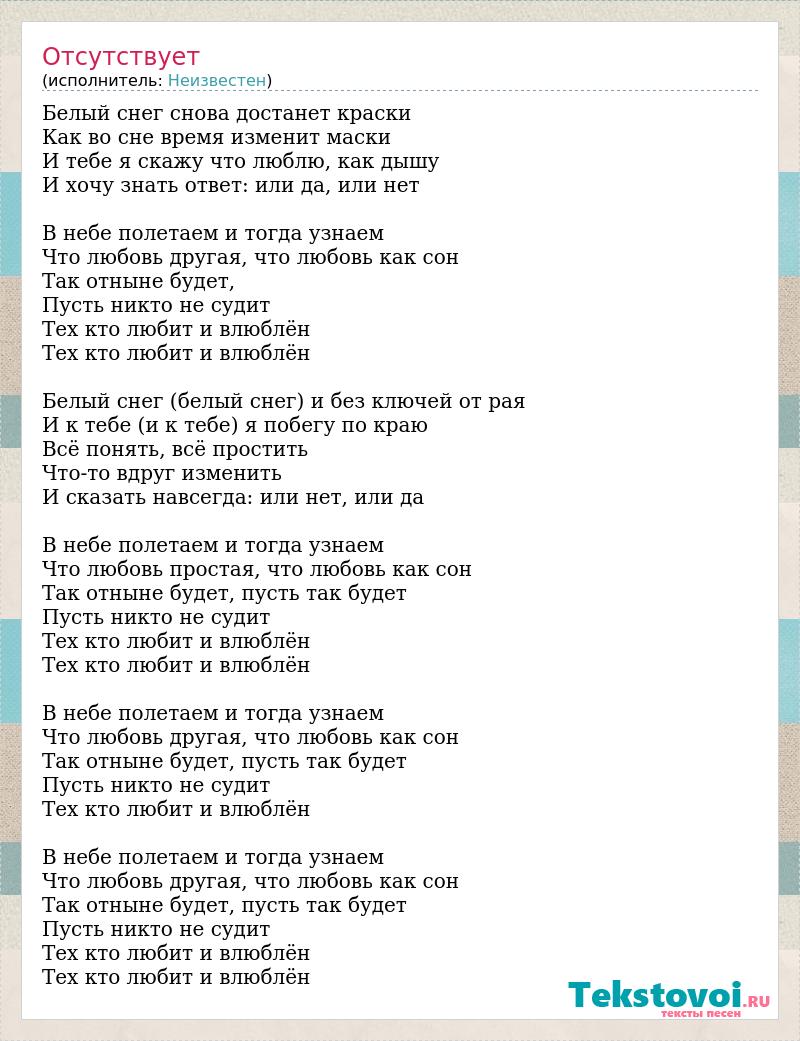 Отсутствует
(исполнитель: Неизвестен)

Белый снег снова достанет краски
Как во сне время изменит маски
И тебе я скажу что люблю, как дышу
И хочу знать ответ: или да, или нет

В небе полетаем и тогда узнаем
Что любовь другая, что любовь как сон
Так отныне будет,
Пусть никто не судит
Тех кто любит и влюблён
Тех кто любит и влюблён

Белый снег (белый снег) и без ключей от рая
И к тебе (и к тебе) я побегу по краю
Всё понять, всё простить
Что-то вдруг изменить
И сказать навсегда: или нет, или да

В небе полетаем и тогда узнаем
Что любовь простая, что любовь как сон
Так отныне будет, пусть так будет
Пусть никто не судит
Тех кто любит и влюблён
Тех кто любит и влюблён

В небе полетаем и тогда узнаем
Что любовь другая, что любовь как сон
Так отныне будет, пусть так будет
Пусть никто не судит
Тех кто любит и влюблён

В небе полетаем и тогда узнаем
Что любовь другая, что любовь как сон
Так отныне будет, пусть так будет
Пусть никто не судит
Тех кто любит и влюблён
Тех кто любит и влюблён

Tekstovoi.RU
тексты песен